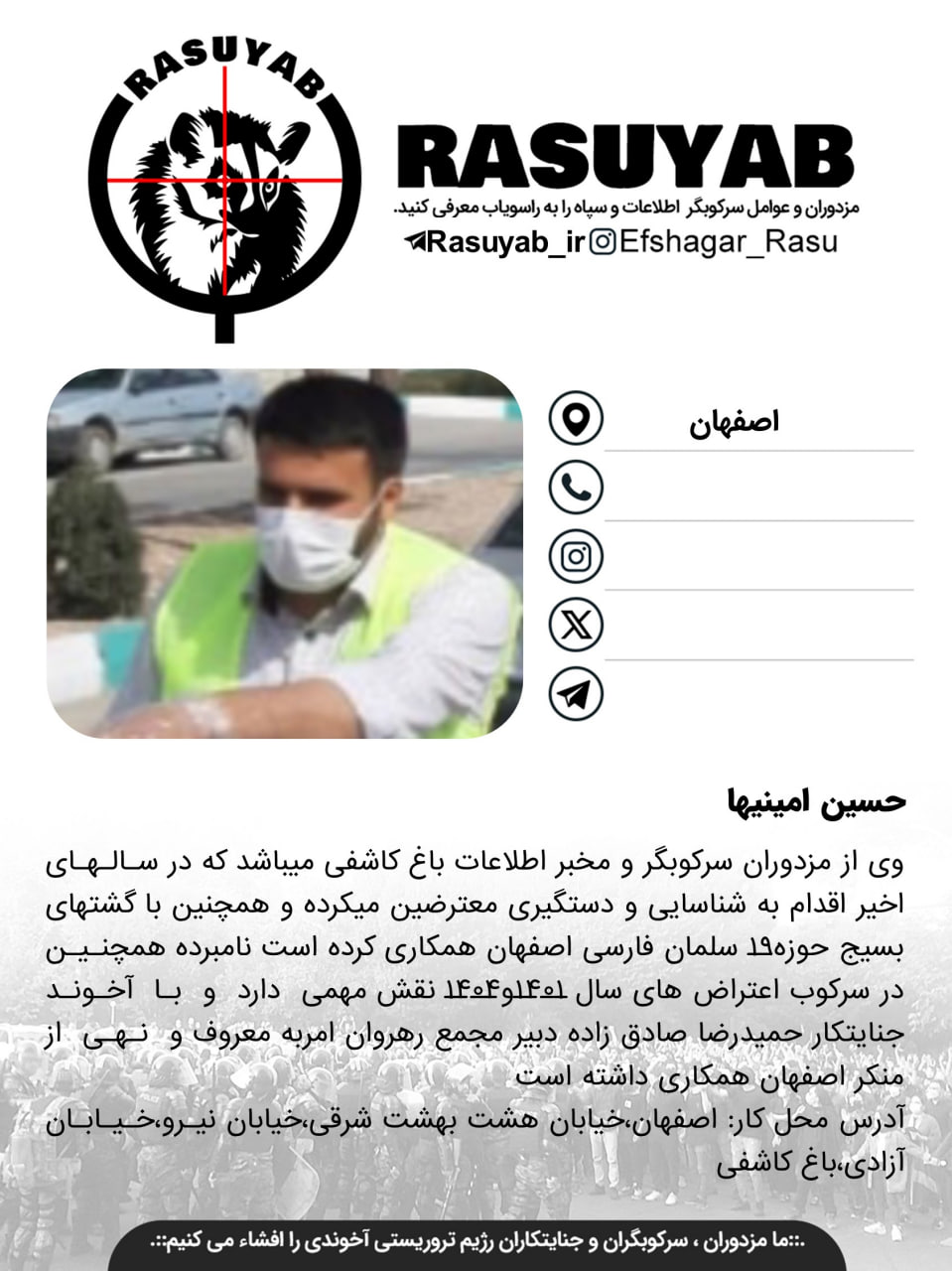 RASUYAB

RASUYAB
مزدوران و عوامل سرکوبگر اطلاعات و سپاه را به راسویاب معرفی کنید.
Rasuyab_ir Efshagar_Rasu

اصفهان

حسین امینیها

وی از مزدوران سرکوبگر و مخبر اطلاعات باغ کاشفی میباشد که در سالهای اخیر اقدام به شناسایی و دستگیری معترضین میکرده و همچنین با گشتهای بسیج حوزه۱۹ سلمان فارسی اصفهان همکاری کرده است نامبرده همچنین در سرکوب اعتراض های سال ۱۴۰۱و۱۴۰۴ نقش مهمی دارد و با آخوند جنایتکار حمیدرضا صادق زاده دبیر مجمع رهروان امربه معروف و نهی از منکر اصفهان همکاری داشته است

آدرس محل کار: اصفهان،خیابان هشت بهشت شرقی،خیابان نیرو،خیابان آزادی،باغ کاشفی

.::ما مزدوران ، سرکوبگران و جنایتکاران رژیم تروریستی آخوندی را افشاء می کنیم::.